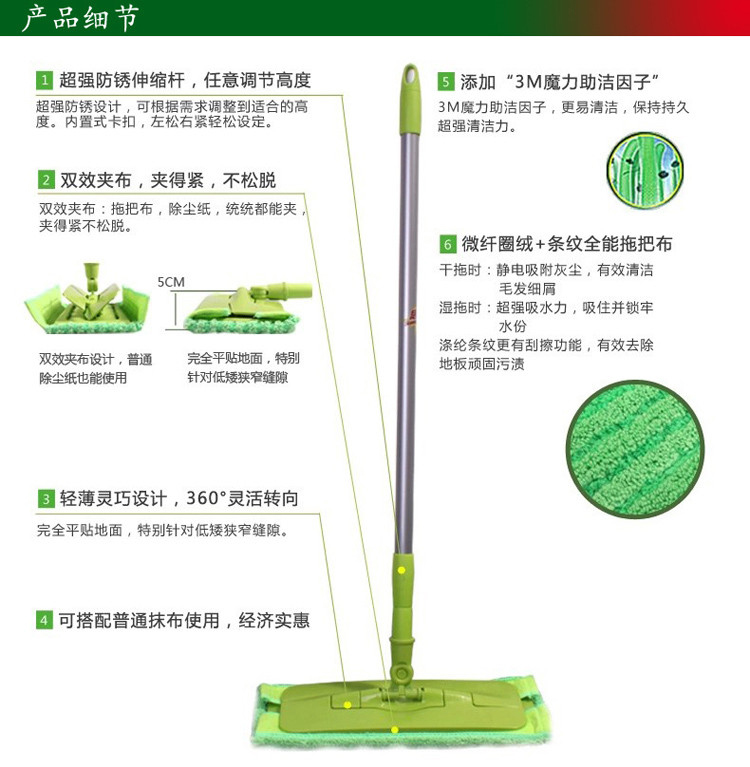 产品细节

1 超强防锈伸缩杆，任意调节高度

超强防锈设计，可根据需求调整到适合的高度。内置式卡扣，左松右紧轻松设定。

2 双效夹布，夹得紧，不松脱

双效夹布：拖把布，除尘纸，统统都能夹，夹得紧不松脱。

5CM

双效夹布设计，普通除尘纸也能使用

完全平贴地面，特别针对低矮狭窄缝隙

3 轻薄灵巧设计，360°灵活转向

完全平贴地面，特别针对低矮狭窄缝隙。

4 可搭配普通抹布使用，经济实惠

5 添加“3M魔力助洁因子”

3M魔力助洁因子，更易清洁，保持持久超强清洁力。

6 微纤圈绒+条纹全能拖把布

干拖时：静电吸附灰尘，有效清洁毛发细屑

湿拖时：超强吸水力，吸住并锁牢水份

涤纶条纹更有刮擦功能，有效去除地板顽固污渍